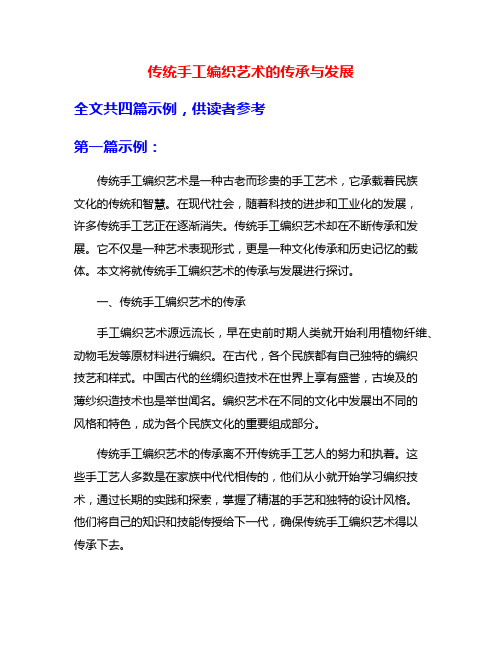 传统手工编织艺术的传承与发展

全文共四篇示例，供读者参考

第一篇示例：

传统手工编织艺术是一种古老而珍贵的手工艺术，它承载着民族文化的传统和智慧。在现代社会，随着科技的进步和工业化的发展，许多传统手工艺正在逐渐消失。传统手工编织艺术却在不断传承和发展。它不仅是一种艺术表现形式，更是一种文化传承和历史记忆的载体。本文将就传统手工编织艺术的传承与发展进行探讨。

一、传统手工编织艺术的传承

手工编织艺术源远流长，早在史前时期人类就开始利用植物纤维、动物毛发等原材料进行编织。在古代，各个民族都有自己独特的编织技艺和样式。中国古代的丝绸织造技术在世界上享有盛誉，古埃及的薄纱织造技术也是举世闻名。编织艺术在不同的文化中发展出不同的风格和特色，成为各个民族文化的重要组成部分。

传统手工编织艺术的传承离不开传统手工艺人的努力和执着。这些手工艺人多数是在家族中代代相传的，他们从小就开始学习编织技术，通过长期的实践和探索，掌握了精湛的手艺和独特的设计风格。他们将自己的知识和技能传授给下一代，确保传统手工编织艺术得以传承下去。